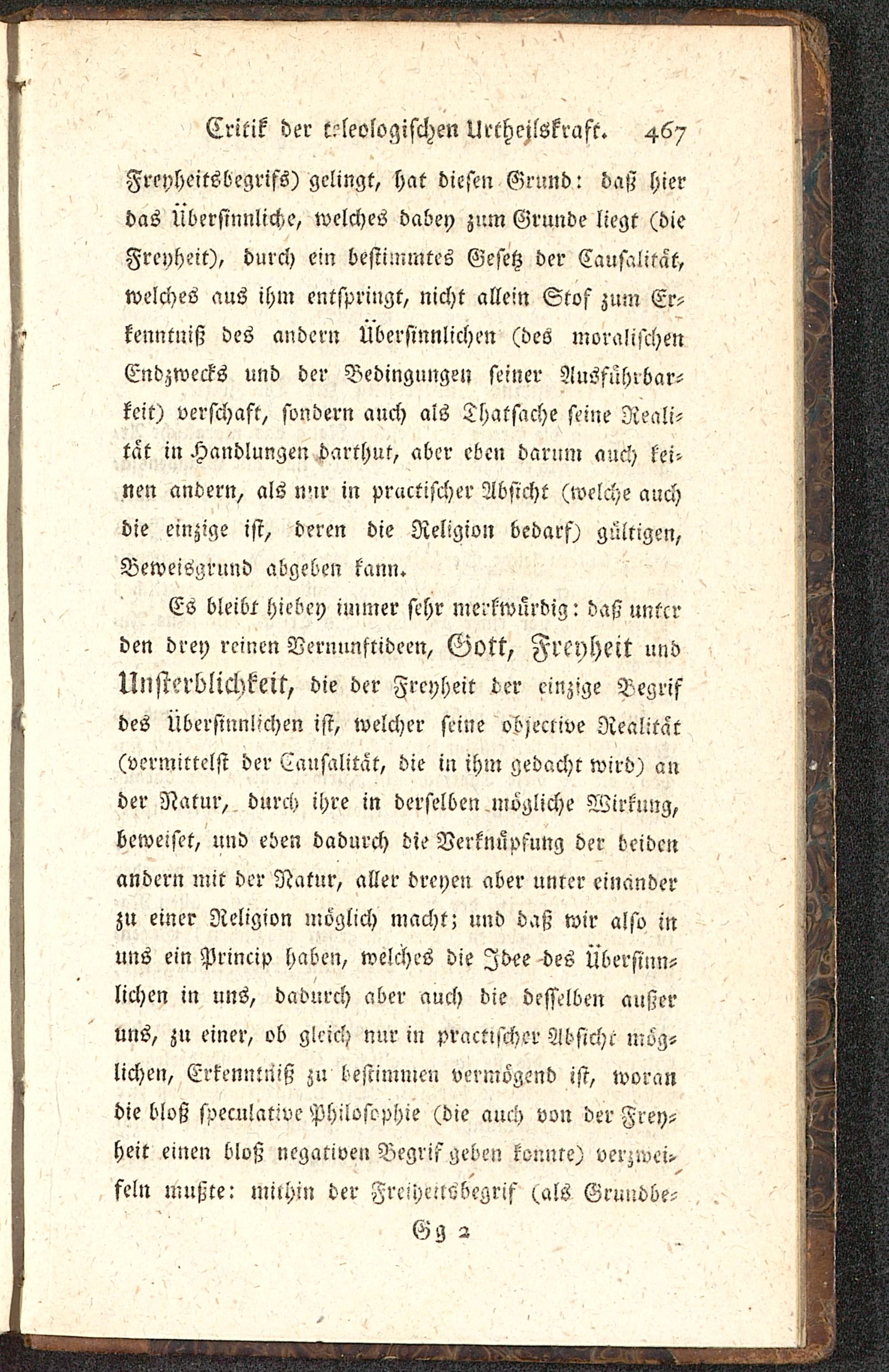 Critik der teleologischen Urtheilskraft. 467

Freyheitsbegrifs) gelingt, hat diesen Grund: daß hier das Übersinnliche, welches dabey zum Grunde liegt (die Freyheit), durch ein bestimmtes Gesetz der Causalität, welches aus ihm entspringt, nicht allein Stof zum Erkenntniß des andern Übersinnlichen (des moralischen Endzwecks und der Bedingungen seiner Ausführbarkeit) verschaft, sondern auch als Thatsache seine Realität in Handlungen darthut, aber eben darum auch keinen andern, als nur in practischer Absicht (welche auch die einzige ist, deren die Religion bedarf) gültigen, Beweisgrund abgeben kann.

Es bleibt hiebey immer sehr merkwürdig: daß unter den drey reinen Vernunftideen, Gott, Freyheit und Unsterblichkeit, die der Freyheit der einzige Begrif des Übersinnlichen ist, welcher seine objective Realität (vermittelst der Causalität, die in ihm gedacht wird) an der Natur, durch ihre in derselben mögliche Wirkung, beweiset, und eben dadurch die Verknüpfung der beiden andern mit der Natur, aller dreyen aber unter einander zu einer Religion möglich macht; und daß wir also in uns ein Princip haben, welches die Idee des Übersinnlichen in uns, dadurch aber auch die desselben außer uns, zu einer, ob gleich nur in practischer Absicht möglichen, Erkenntniß zu bestimmen vermögend ist, woran die bloß speculative Philosophie (die auch von der Freyheit einen bloß negativen Begrif geben konnte) verzweifeln mußte: mithin der Freiheitsbegrif (als Grundbe-

Gg 2